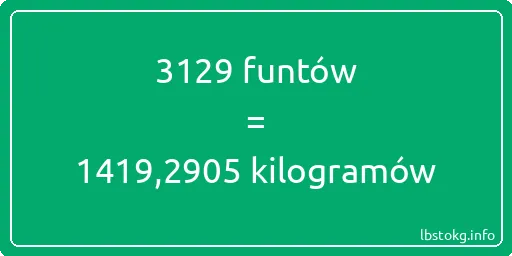 3129 funtów

=

1419,2905 kilogramów

lbstokg.info